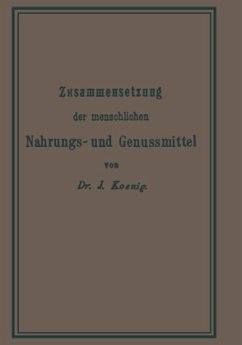 Zusammensetzung

der menschlichen

Nahrungs- und Genussmittel

von

Dr. J. Koenig.